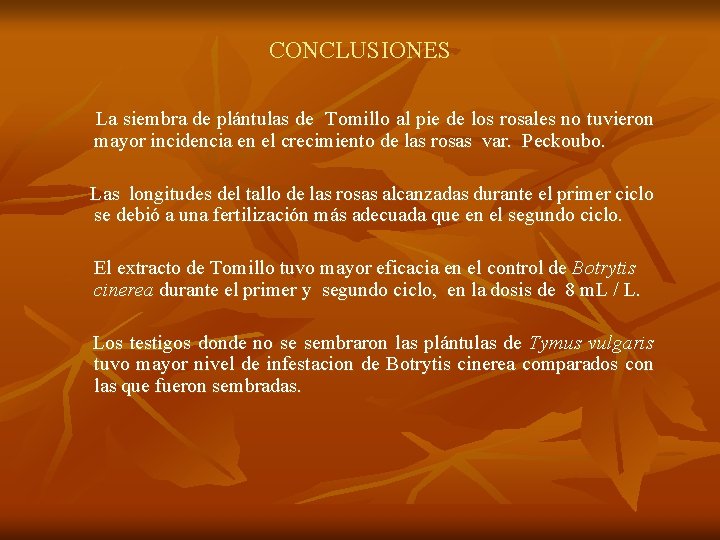 CONCLUSIONES

La siembra de plántulas de Tomillo al pie de los rosales no tuvieron mayor incidencia en el crecimiento de las rosas var. Peckoubo.

Las longitudes del tallo de las rosas alcanzadas durante el primer ciclo se debió a una fertilización más adecuada que en el segundo ciclo.

El extracto de Tomillo tuvo mayor eficacia en el control de Botrytis cinerea durante el primer y segundo ciclo, en la dosis de 8 mL / L.

Los testigos donde no se sembraron las plántulas de Tymus vulgaris tuvo mayor nivel de infestacion de Botrytis cinerea comparados con las que fueron sembradas.